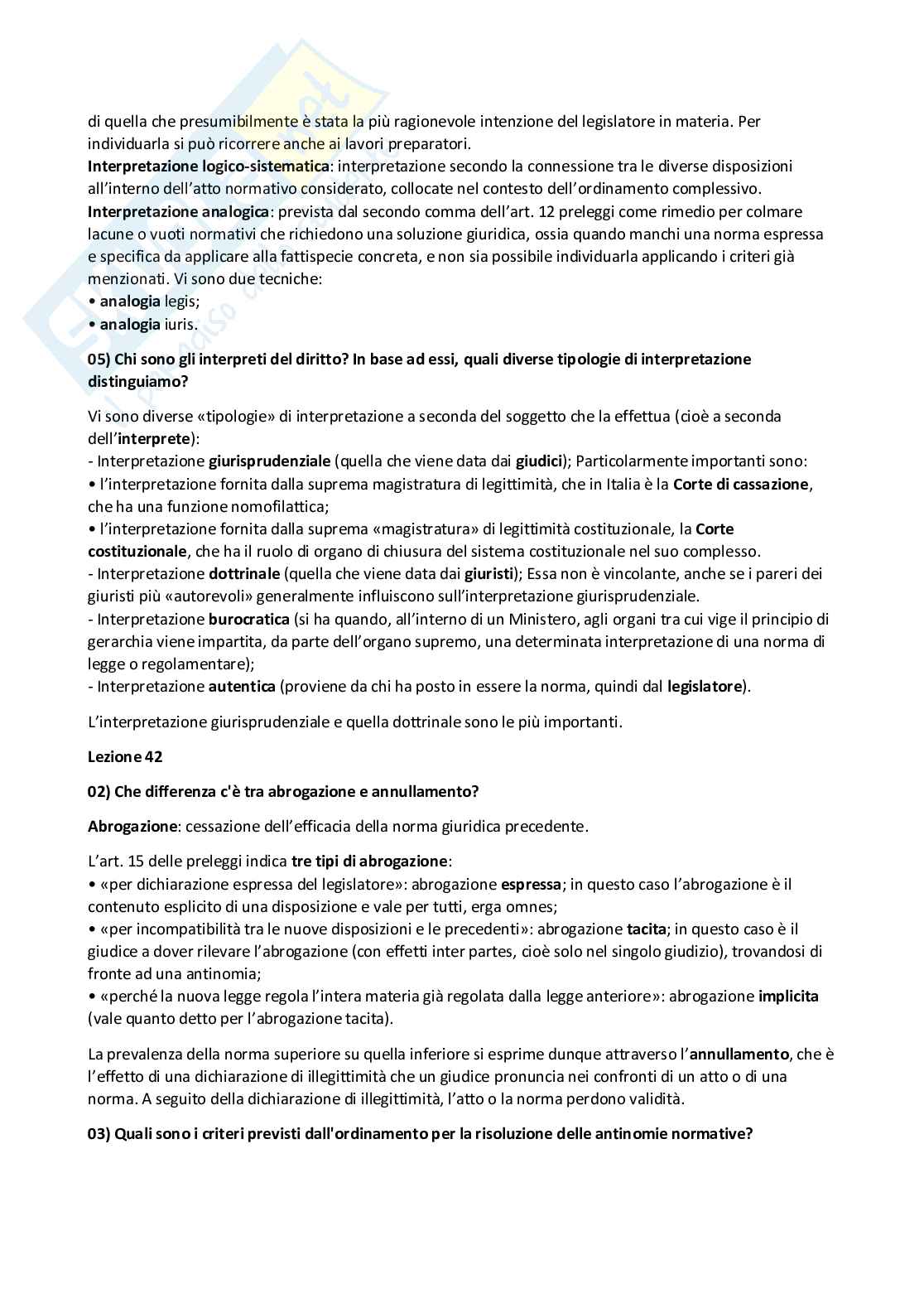 di quella che presumibilmente è stata la più ragionevole intenzione del legislatore in materia. Per individuarla si può ricorrere anche ai lavori preparatori.
Interpretazione logico-sistematica: interpretazione secondo la connessione tra le diverse disposizioni all'interno dell'atto normativo considerato, collocate nel contesto dell'ordinamento complessivo.
Interpretazione analogica: prevista dal secondo comma dell'art. 12 preleggi come rimedio per colmare lacune o vuoti normativi che richiedono una soluzione giuridica, ossia quando manchi una norma espressa e specifica da applicare alla fattispecie concreta, e non sia possibile individuarla applicando i criteri già menzionati. Vi sono due tecniche:
• analogia legis;
• analogia iuris.

05) Chi sono gli interpreti del diritto? In base ad essi, quali diverse tipologie di interpretazione distinguiamo?

Vi sono diverse «tipologie» di interpretazione a seconda del soggetto che la effettua (cioè a seconda dell'interprete):
- Interpretazione giurisprudenziale (quella che viene data dai giudici); Particolarmente importanti sono:
• l'interpretazione fornita dalla suprema magistratura di legittimità, che in Italia è la Corte di cassazione, che ha una funzione nomofilattica;
• l'interpretazione fornita dalla suprema «magistratura» di legittimità costituzionale, la Corte costituzionale, che ha il ruolo di organo di chiusura del sistema costituzionale nel suo complesso.
- Interpretazione dottrinale (quella che viene data dai giuristi); Essa non è vincolante, anche se i pareri dei giuristi più «autorevoli» generalmente influiscono sull'interpretazione giurisprudenziale.
- Interpretazione burocratica (si ha quando, all'interno di un Ministero, agli organi tra cui vige il principio di gerarchia viene impartita, da parte dell'organo supremo, una determinata interpretazione di una norma di legge o regolamentare);
- Interpretazione autentica (proviene da chi ha posto in essere la norma, quindi dal legislatore).

L'interpretazione giurisprudenziale e quella dottrinale sono le più importanti.

Lezione 42

02) Che differenza c'è tra abrogazione e annullamento?

Abrogazione: cessazione dell'efficacia della norma giuridica precedente.

L'art. 15 delle preleggi indica tre tipi di abrogazione:
• «per dichiarazione espressa del legislatore»: abrogazione espressa; in questo caso l'abrogazione è il contenuto esplicito di una disposizione e vale per tutti, erga omnes;
• «per incompatibilità tra le nuove disposizioni e le precedenti»: abrogazione tacita; in questo caso è il giudice a dover rilevare l'abrogazione (con effetti inter partes, cioè solo nel singolo giudizio), trovandosi di fronte ad una antinomia;
• «perché la nuova legge regola l'intera materia già regolata dalla legge anteriore»: abrogazione implicita (vale quanto detto per l'abrogazione tacita).

La prevalenza della norma superiore su quella inferiore si esprime dunque attraverso l'annullamento, che è l'effetto di una dichiarazione di illegittimità che un giudice pronuncia nei confronti di un atto o di una norma. A seguito della dichiarazione di illegittimità, l'atto o la norma perdono validità.

03) Quali sono i criteri previsti dall'ordinamento per la risoluzione delle antinomie normative?